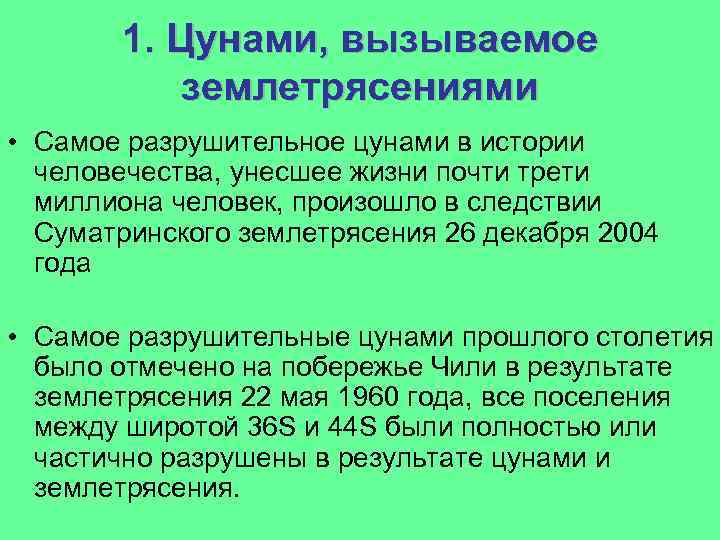 1. Цунами, вызываемое землетрясениями

• Самое разрушительное цунами в истории человечества, унесшее жизни почти трети миллиона человек, произошло в следствии Суматринского землетрясения 26 декабря 2004 года

• Самое разрушительные цунами прошлого столетия было отмечено на побережье Чили в результате землетрясения 22 мая 1960 года, все поселения между широтой 36S и 44S были полностью или частично разрушены в результате цунами и землетрясения.